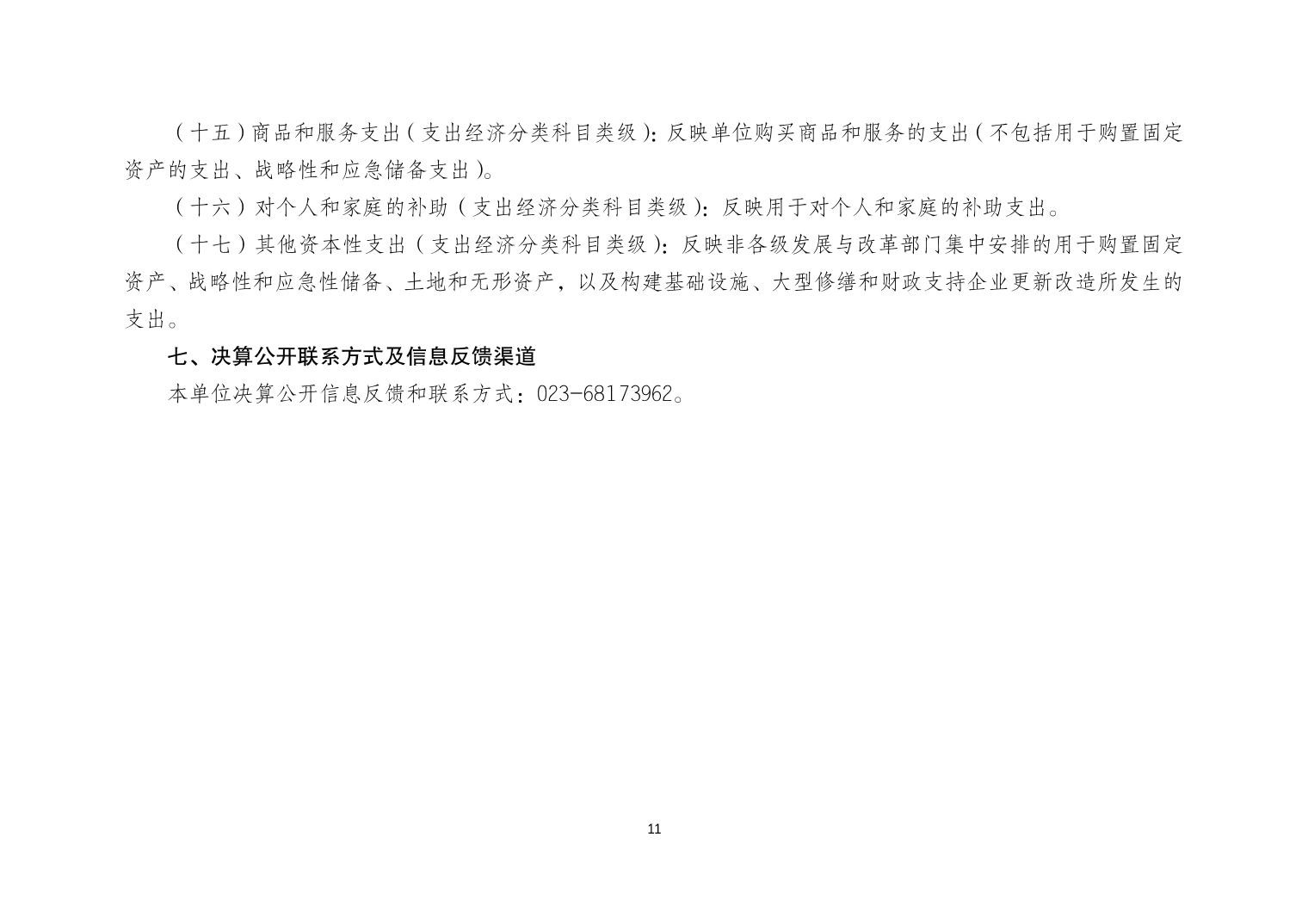 （十五）商品和服务支出（支出经济分类科目类级）：反映单位购买商品和服务的支出（不包括用于购置固定资产的支出、战略性和应急储备支出）。

（十六）对个人和家庭的补助（支出经济分类科目类级）：反映用于对个人和家庭的补助支出。

（十七）其他资本性支出（支出经济分类科目类级）：反映非各级发展与改革部门集中安排的用于购置固定资产、战略性和应急性储备、土地和无形资产，以及构建基础设施、大型修缮和财政支持企业更新改造所发生的支出。

七、决算公开联系方式及信息反馈渠道

本单位决算公开信息反馈和联系方式：023-68173962。

11